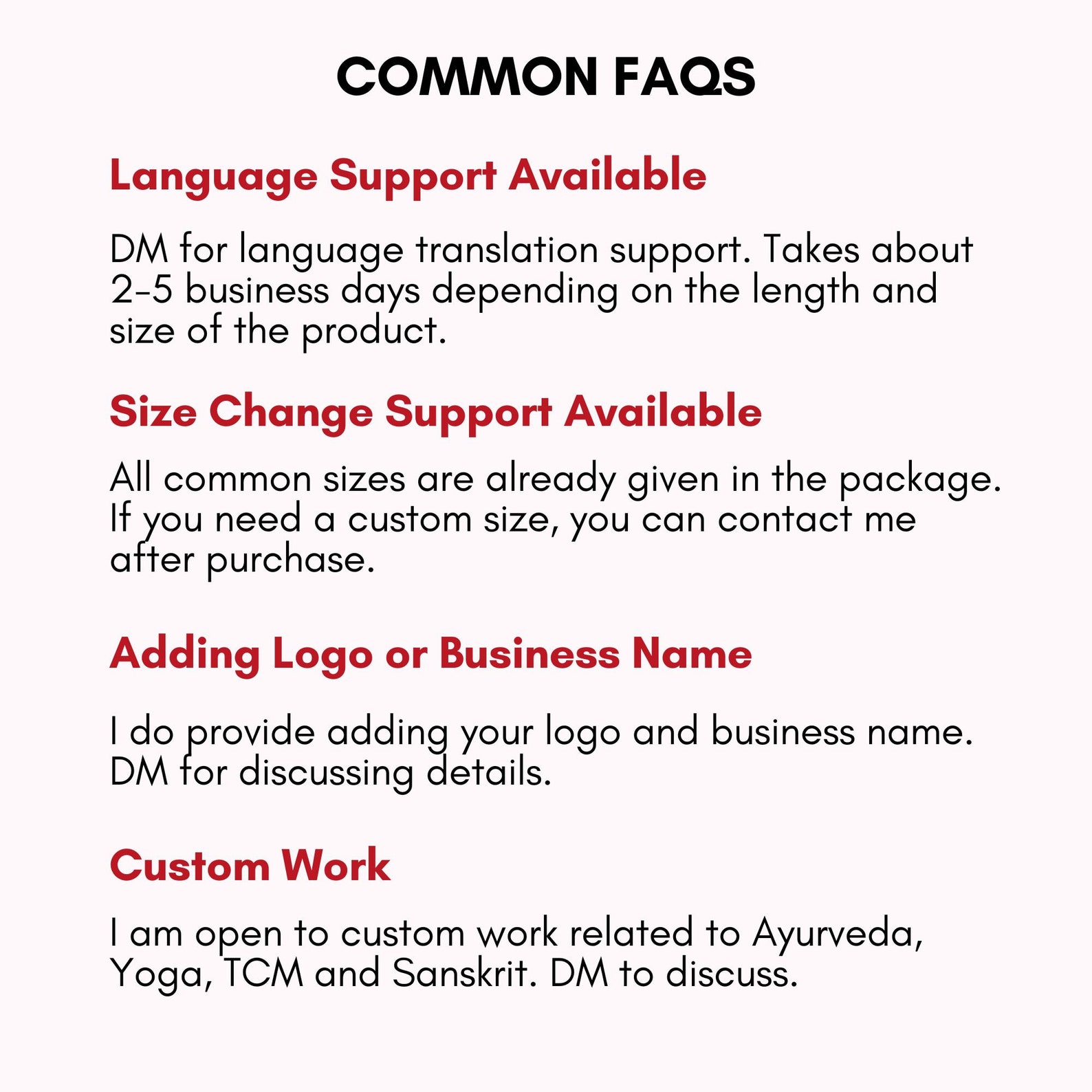 COMMON FAQS

Language Support Available

DM for language translation support. Takes about 2-5 business days depending on the length and size of the product.

Size Change Support Available

All common sizes are already given in the package. If you need a custom size, you can contact me after purchase.

Adding Logo or Business Name

I do provide adding your logo and business name. DM for discussing details.

Custom Work

I am open to custom work related to Ayurveda, Yoga, TCM and Sanskrit. DM to discuss.